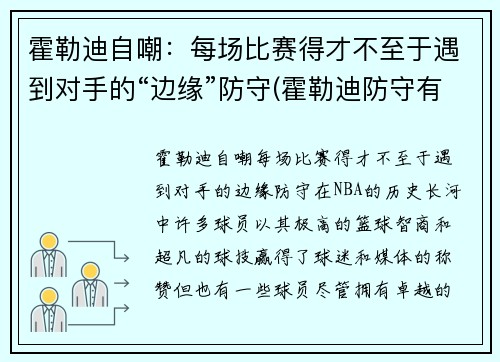 霍勒迪自嘲：每场比赛得才不至于遇到对手的“边缘”防守(霍勒迪防守有

霍勒迪自嘲每场比赛得才不至于遇到对手的边缘防守在NBA的历史长河中许多球员以其极高的篮球智商和超凡的球技赢得了球迷和媒体的称赞但也有一些球员尽管拥有卓越的